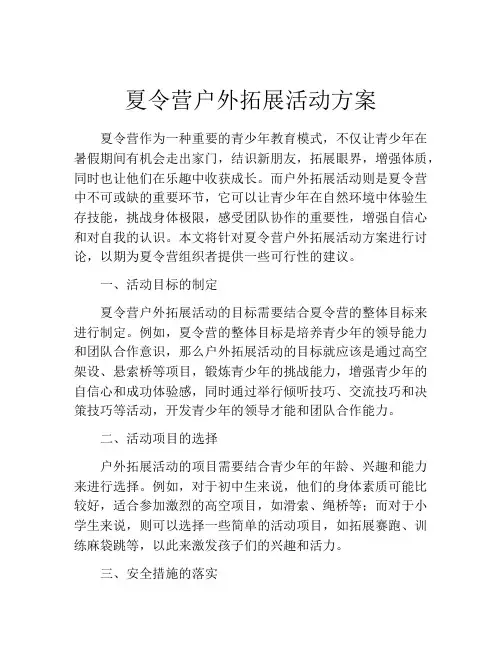 夏令营户外拓展活动方案

夏令营作为一种重要的青少年教育模式，不仅让青少年在暑假期间有机会走出家门，结识新朋友，拓展眼界，增强体质，同时也让他们在乐趣中收获成长。而户外拓展活动则是夏令营中不可或缺的重要环节，它可以让青少年在自然环境中体验生存技能，挑战身体极限，感受团队协作的重要性，增强自信心和对自我的认识。本文将针对夏令营户外拓展活动方案进行讨论，以期为夏令营组织者提供一些可行性的建议。

一、活动目标的制定

夏令营户外拓展活动的目标需要结合夏令营的整体目标来进行制定。例如，夏令营的整体目标是培养青少年的领导能力和团队合作意识，那么户外拓展活动的目标就应该是通过高空架设、悬索桥等项目，锻炼青少年的挑战能力，增强青少年的自信心和成功体验感，同时通过举行倾听技巧、交流技巧和决策技巧等活动，开发青少年的领导才能和团队合作能力。

二、活动项目的选择

户外拓展活动的项目需要结合青少年的年龄、兴趣和能力来进行选择。例如，对于初中生来说，他们的身体素质可能比较好，适合参加激烈的高空项目，如滑索、绳桥等；而对于小学生来说，则可以选择一些简单的活动项目，如拓展赛跑、训练麻袋跳等，以此来激发孩子们的兴趣和活力。

三、安全措施的落实